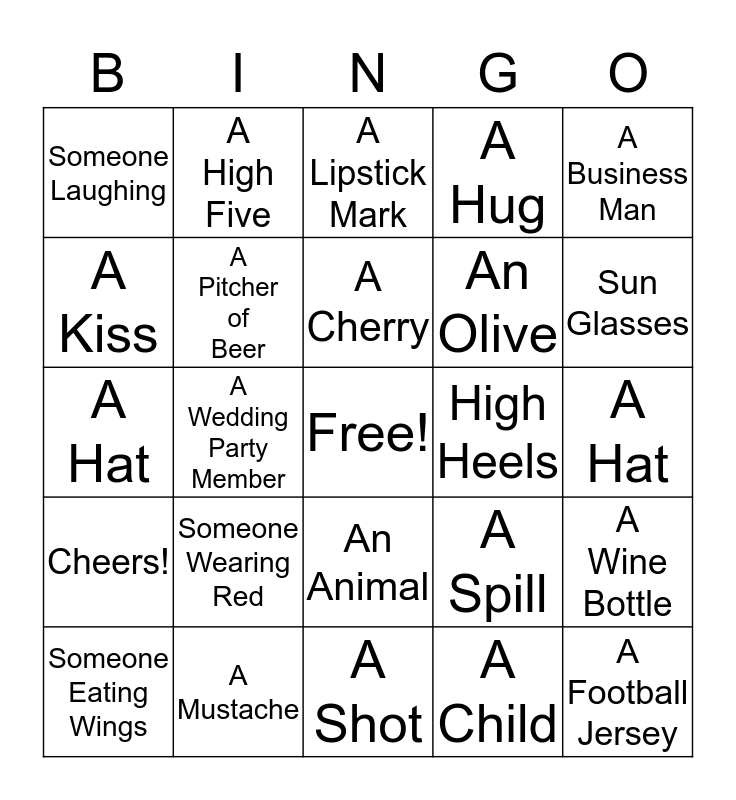 | B | I | N | G | O |
|---|---|---|---|---|
| Someone Laughing | A High Five | A Lipstick Mark | A Hug | A Business Man |
| A Kiss | A Pitcher of Beer | A Cherry | An Olive | Sun Glasses |
| A Hat | A Wedding Party Member | Free! | High Heels | A Hat |
| Cheers! | Someone Wearing Red | An Animal | A Spill | A Wine Bottle |
| Someone Eating Wings | A Mustache | A Shot | A Child | A Football Jersey |